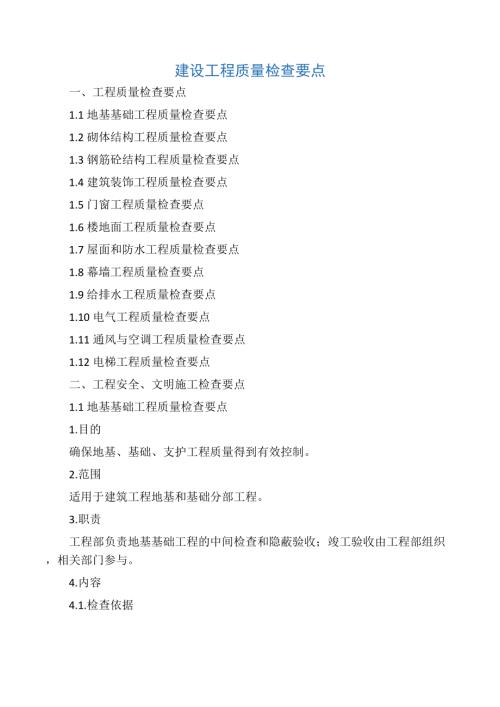 建设工程质量检查要点

一、工程质量检查要点

1.1 地基基础工程质量检查要点

1.2 砌体结构工程质量检查要点

1.3 钢筋砼结构工程质量检查要点

1.4 建筑装饰工程质量检查要点

1.5 门窗工程质量检查要点

1.6 楼地面工程质量检查要点

1.7 屋面和防水工程质量检查要点

1.8 幕墙工程质量检查要点

1.9 给排水工程质量检查要点

1.10 电气工程质量检查要点

1.11 通风与空调工程质量检查要点

1.12 电梯工程质量检查要点

二、工程安全、文明施工检查要点

1.1 地基基础工程质量检查要点

1.目的

确保地基、基础、支护工程质量得到有效控制。

2.范围

适用于建筑工程地基和基础分部工程。

3.职责

工程部负责地基基础工程的中间检查和隐蔽验收；竣工验收由工程部组织，相关部门参与。

4.内容

4.1.检查依据